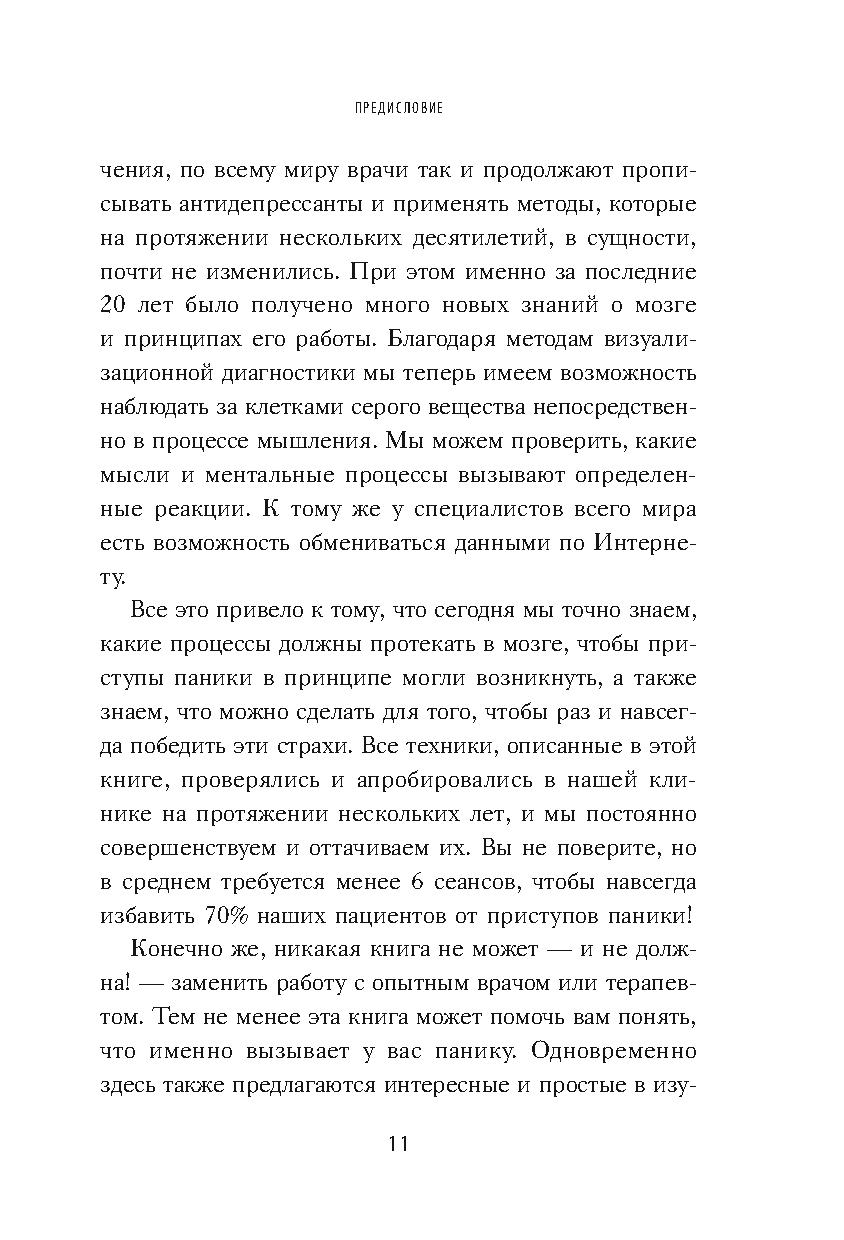 ПРЕДИСЛОВИЕ

чения, по всему миру врачи так и продолжают прописывать антидепрессанты и применять методы, которые на протяжении нескольких десятилетий, в сущности, почти не изменились. При этом именно за последние 20 лет было получено много новых знаний о мозге и принципах его работы. Благодаря методам визуализационной диагностики мы теперь имеем возможность наблюдать за клетками серого вещества непосредственно в процессе мышления. Мы можем проверить, какие мысли и ментальные процессы вызывают определенные реакции. К тому же у специалистов всего мира есть возможность обмениваться данными по Интернету.

Все это привело к тому, что сегодня мы точно знаем, какие процессы должны протекать в мозге, чтобы приступы паники в принципе могли возникнуть, а также знаем, что можно сделать для того, чтобы раз и навсегда победить эти страхи. Все техники, описанные в этой книге, проверялись и апробировались в нашей клинике на протяжении нескольких лет, и мы постоянно совершенствуем и оттачиваем их. Вы не поверите, но в среднем требуется менее 6 сеансов, чтобы навсегда избавить 70% наших пациентов от приступов паники!

Конечно же, никакая книга не может — и не должна! — заменить работу с опытным врачом или терапевтом. Тем не менее эта книга может помочь вам понять, что именно вызывает у вас панику. Одновременно здесь также предлагаются интересные и простые в изу-

11